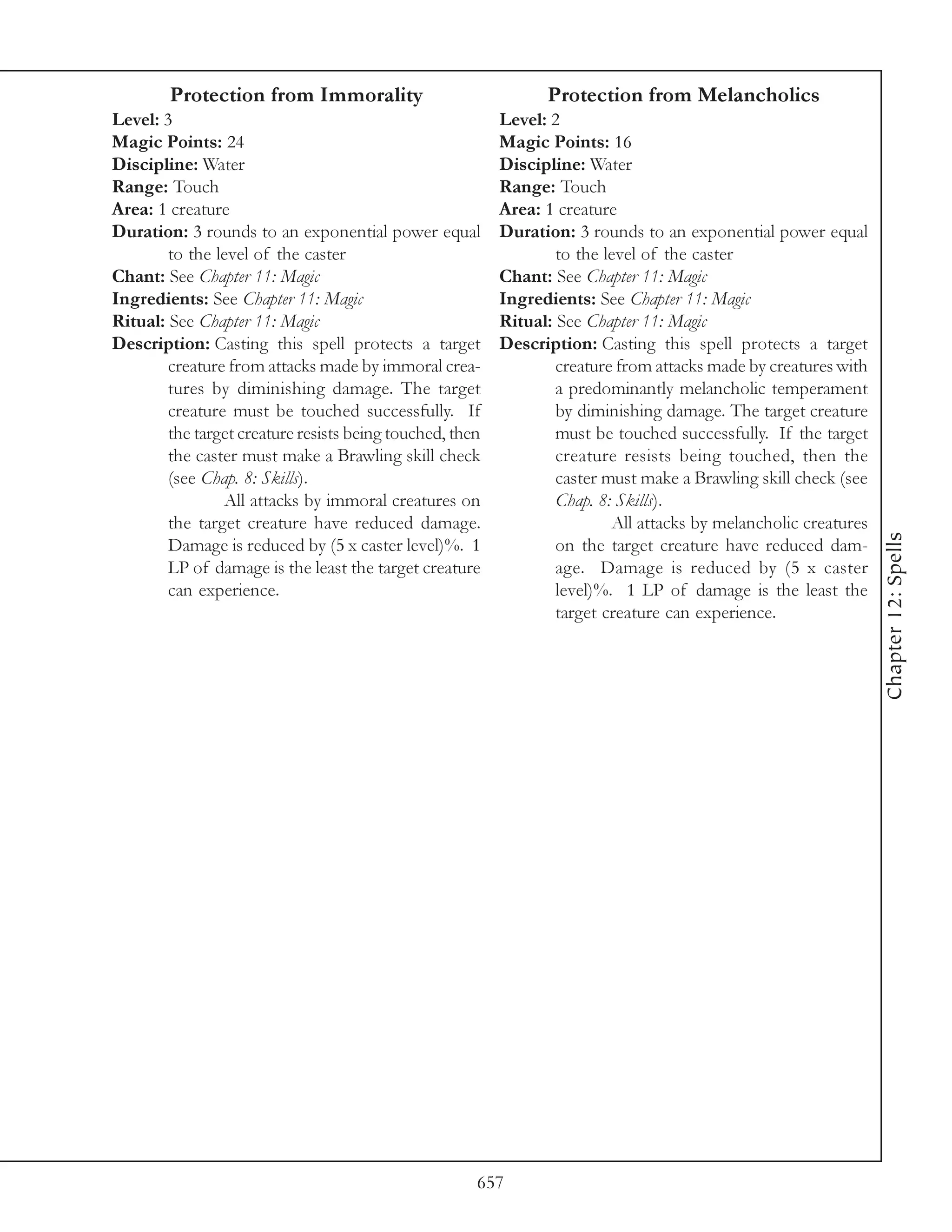 Protection from Immorality

Level: 3
Magic Points: 24
Discipline: Water
Range: Touch
Area: 1 creature
Duration: 3 rounds to an exponential power equal to the level of the caster
Chant: See Chapter 11: Magic
Ingredients: See Chapter 11: Magic
Ritual: See Chapter 11: Magic
Description: Casting this spell protects a target creature from attacks made by immoral creatures by diminishing damage. The target creature must be touched successfully. If the target creature resists being touched, then the caster must make a Brawling skill check (see Chap. 8: Skills).

All attacks by immoral creatures on the target creature have reduced damage. Damage is reduced by (5 x caster level)%. 1 LP of damage is the least the target creature can experience.

Protection from Melancholics

Level: 2
Magic Points: 16
Discipline: Water
Range: Touch
Area: 1 creature
Duration: 3 rounds to an exponential power equal to the level of the caster
Chant: See Chapter 11: Magic
Ingredients: See Chapter 11: Magic
Ritual: See Chapter 11: Magic
Description: Casting this spell protects a target creature from attacks made by creatures with a predominantly melancholic temperament by diminishing damage. The target creature must be touched successfully. If the target creature resists being touched, then the caster must make a Brawling skill check (see Chap. 8: Skills).

All attacks by melancholic creatures on the target creature have reduced damage. Damage is reduced by (5 x caster level)%. 1 LP of damage is the least the target creature can experience.

Chapter 12: Spells

657